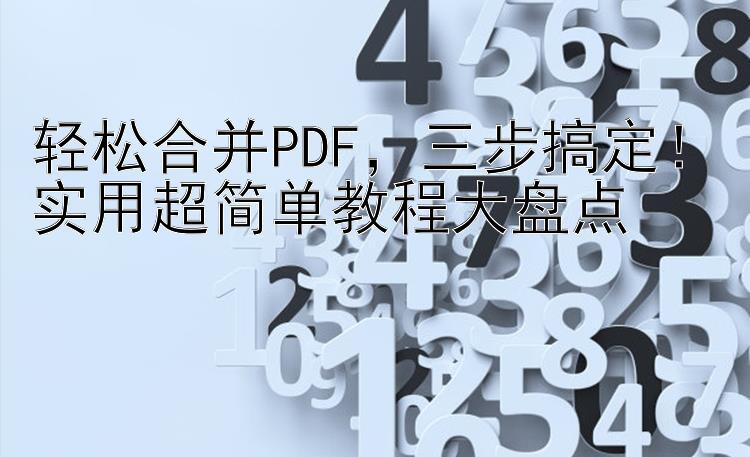 轻松合并PDF，三步搞定！
实用超简单教程大盘点